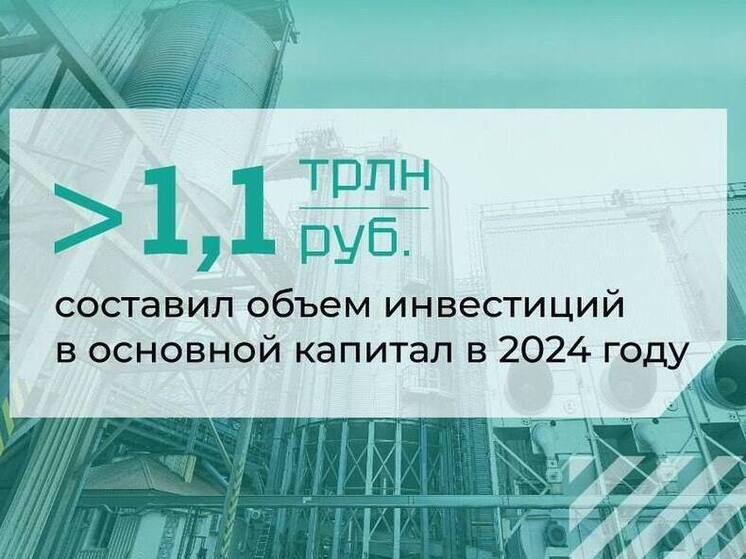 >1,1 трлн руб.

составил объем инвестиций в основной капитал в 2024 году